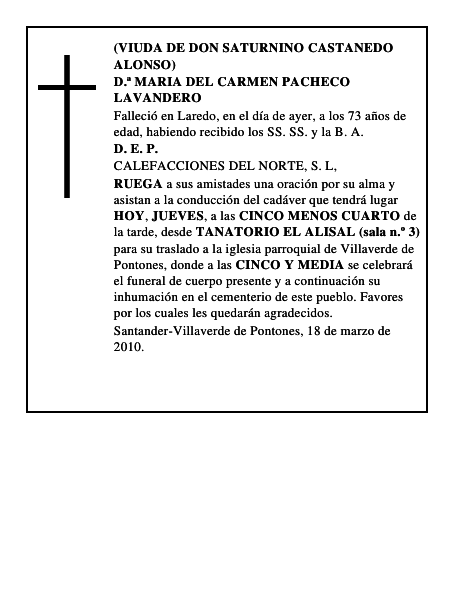 (VIUDA DE DON SATURNINO CASTANEDO ALONSO)
D.ª MARIA DEL CARMEN PACHECO LAVANDERO

Falleció en Laredo, en el día de ayer, a los 73 años de edad, habiendo recibido los SS. SS. y la B. A.

D. E. P.

CALEFACCIONES DEL NORTE, S. L,

RUEGA a sus amistades una oración por su alma y asistan a la conducción del cadáver que tendrá lugar HOY, JUEVES, a las CINCO MENOS CUARTO de la tarde, desde TANATORIO EL ALISAL (sala n.º 3) para su traslado a la iglesia parroquial de Villaverde de Pontones, donde a las CINCO Y MEDIA se celebrará el funeral de cuerpo presente y a continuación su inhumación en el cementerio de este pueblo. Favores por los cuales les quedarán agradecidos.

Santander-Villaverde de Pontones, 18 de marzo de 2010.